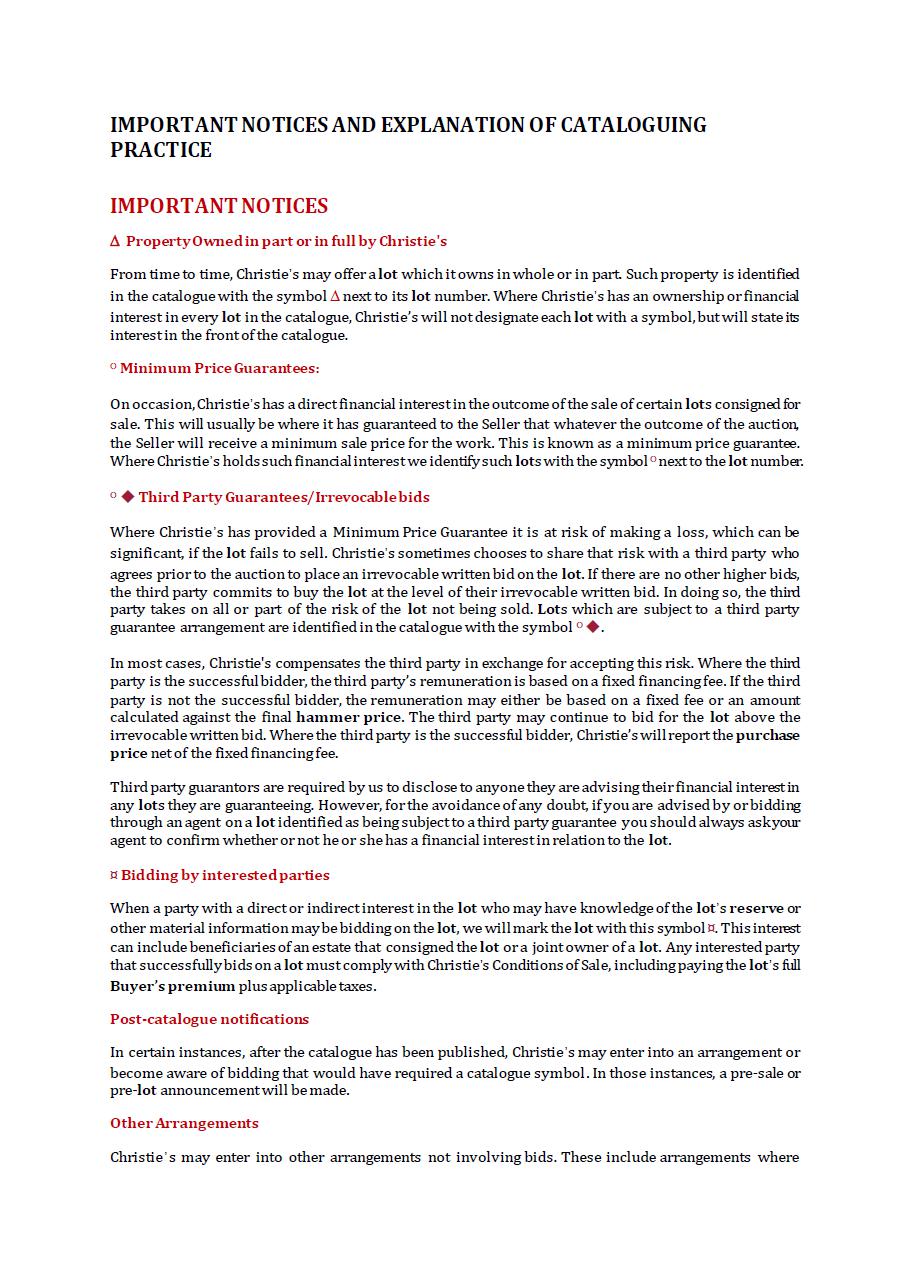 IMPORTANT NOTICES AND EXPLANATION OF CATALOGUING PRACTICE

IMPORTANT NOTICES

Δ Property Owned in part or in full by Christie's

From time to time, Christie's may offer a lot which it owns in whole or in part. Such property is identified in the catalogue with the symbol Δ next to its lot number. Where Christie's has an ownership or financial interest in every lot in the catalogue, Christie's will not designate each lot with a symbol, but will state its interest in the front of the catalogue.

º Minimum Price Guarantees:

On occasion, Christie's has a direct financial interest in the outcome of the sale of certain lots consigned for sale. This will usually be where it has guaranteed to the Seller that whatever the outcome of the auction, the Seller will receive a minimum sale price for the work. This is known as a minimum price guarantee. Where Christie's holds such financial interest we identify such lots with the symbol º next to the lot number.

º ◆ Third Party Guarantees/Irrevocable bids

Where Christie's has provided a Minimum Price Guarantee it is at risk of making a loss, which can be significant, if the lot fails to sell. Christie's sometimes chooses to share that risk with a third party who agrees prior to the auction to place an irrevocable written bid on the lot. If there are no other higher bids, the third party commits to buy the lot at the level of their irrevocable written bid. In doing so, the third party takes on all or part of the risk of the lot not being sold. Lots which are subject to a third party guarantee arrangement are identified in the catalogue with the symbol º ◆.

In most cases, Christie's compensates the third party in exchange for accepting this risk. Where the third party is the successful bidder, the third party's remuneration is based on a fixed financing fee. If the third party is not the successful bidder, the remuneration may either be based on a fixed fee or an amount calculated against the final hammer price. The third party may continue to bid for the lot above the irrevocable written bid. Where the third party is the successful bidder, Christie's will report the purchase price net of the fixed financing fee.

Third party guarantors are required by us to disclose to anyone they are advising their financial interest in any lots they are guaranteeing. However, for the avoidance of any doubt, if you are advised by or bidding through an agent on a lot identified as being subject to a third party guarantee you should always ask your agent to confirm whether or not he or she has a financial interest in relation to the lot.

¤ Bidding by interested parties

When a party with a direct or indirect interest in the lot who may have knowledge of the lot's reserve or other material information may be bidding on the lot, we will mark the lot with this symbol ¤. This interest can include beneficiaries of an estate that consigned the lot or a joint owner of a lot. Any interested party that successfully bids on a lot must comply with Christie's Conditions of Sale, including paying the lot's full Buyer's premium plus applicable taxes.

Post-catalogue notifications

In certain instances, after the catalogue has been published, Christie's may enter into an arrangement or become aware of bidding that would have required a catalogue symbol. In those instances, a pre-sale or pre-lot announcement will be made.

Other Arrangements

Christie's may enter into other arrangements not involving bids. These include arrangements where